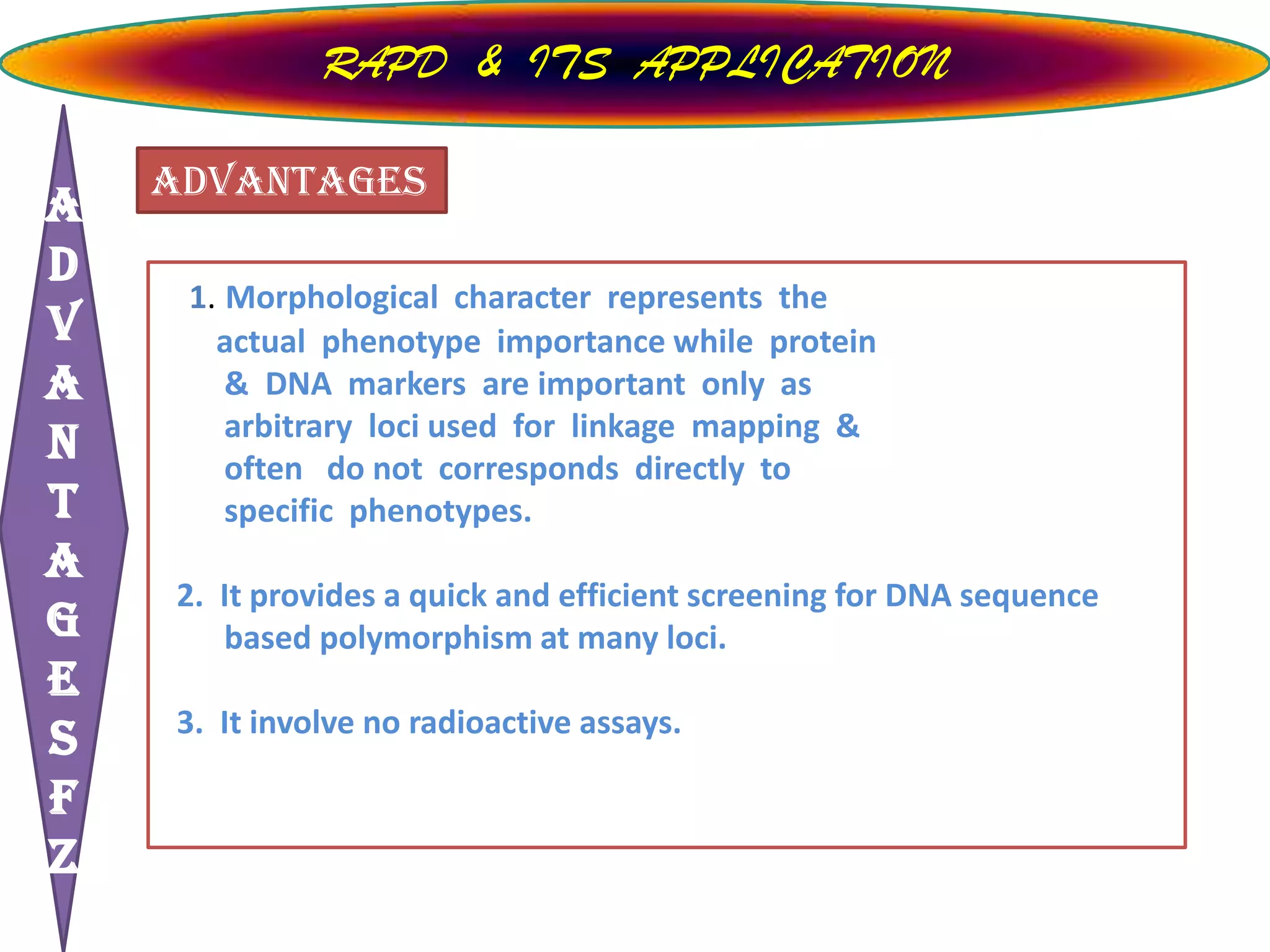 RAPD & ITS APPLICATION

A
D
V
A
N
T
A
G
E
S
F
Z

ADVANTAGES

1. Morphological character represents the actual phenotype importance while protein & DNA markers are important only as arbitrary loci used for linkage mapping & often do not corresponds directly to specific phenotypes.

2. It provides a quick and efficient screening for DNA sequence based polymorphism at many loci.

3. It involve no radioactive assays.